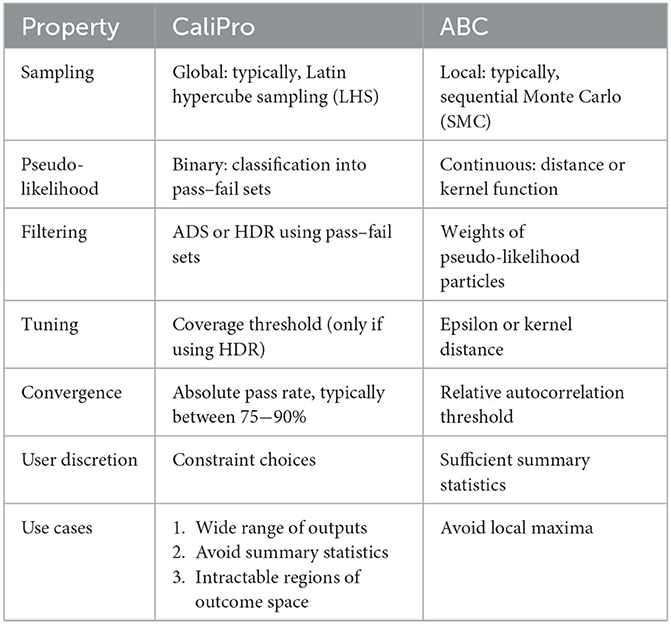 | Property | CaliPro | ABC |
|---|---|---|
| Sampling | Global: typically, Latin hypercube sampling (LHS) | Local: typically, sequential Monte Carlo (SMC) |
| Pseudo-likelihood | Binary: classification into pass–fail sets | Continuous: distance or kernel function |
| Filtering | ADS or HDR using pass–fail sets | Weights of pseudo-likelihood particles |
| Tuning | Coverage threshold (only if using HDR) | Epsilon or kernel distance |
| Convergence | Absolute pass rate, typically between 75—90% | Relative autocorrelation threshold |
| User discretion | Constraint choices | Sufficient summary statistics |
| Use cases | 1. Wide range of outputs 2. Avoid summary statistics 3. Intractable regions of outcome space | Avoid local maxima |